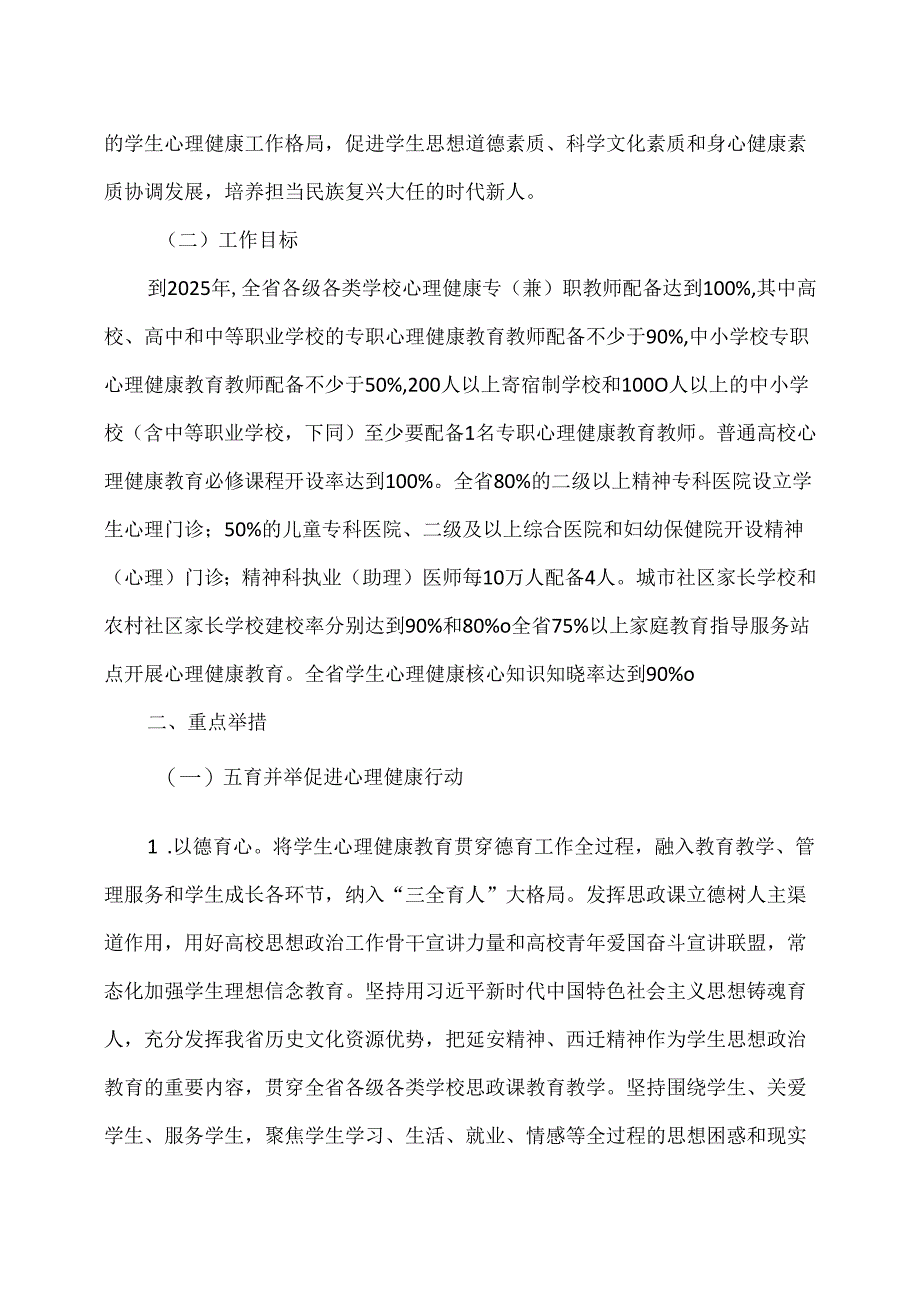 的学生心理健康工作格局，促进学生思想道德素质、科学文化素质和身心健康素质协调发展，培养担当民族复兴大任的时代新人。

（二）工作目标

到2025年,全省各级各类学校心理健康专（兼）职教师配备达到100%,其中高校、高中和中等职业学校的专职心理健康教育教师配备不少于90%,中小学校专职心理健康教育教师配备不少于50%,200人以上寄宿制学校和100O人以上的中小学校（含中等职业学校，下同）至少要配备1名专职心理健康教育教师。普通高校心理健康教育必修课程开设率达到100%。全省80%的二级以上精神专科医院设立学生心理门诊；50%的儿童专科医院、二级及以上综合医院和妇幼保健院开设精神（心理）门诊；精神科执业（助理）医师每10万人配备4人。城市社区家长学校和农村社区家长学校建校率分别达到90%和80%o全省75%以上家庭教育指导服务站点开展心理健康教育。全省学生心理健康核心知识知晓率达到90%o

二、重点举措

（一）五育并举促进心理健康行动

1 .以德育心。将学生心理健康教育贯穿德育工作全过程，融入教育教学、管理服务和学生成长各环节，纳入“三全育人”大格局。发挥思政课立德树人主渠道作用，用好高校思想政治工作骨干宣讲力量和高校青年爱国奋斗宣讲联盟，常态化加强学生理想信念教育。坚持用习近平新时代中国特色社会主义思想铸魂育人，充分发挥我省历史文化资源优势，把延安精神、西迁精神作为学生思想政治教育的重要内容，贯穿全省各级各类学校思政课教育教学。坚持围绕学生、关爱学生、服务学生，聚焦学生学习、生活、就业、情感等全过程的思想困惑和现实